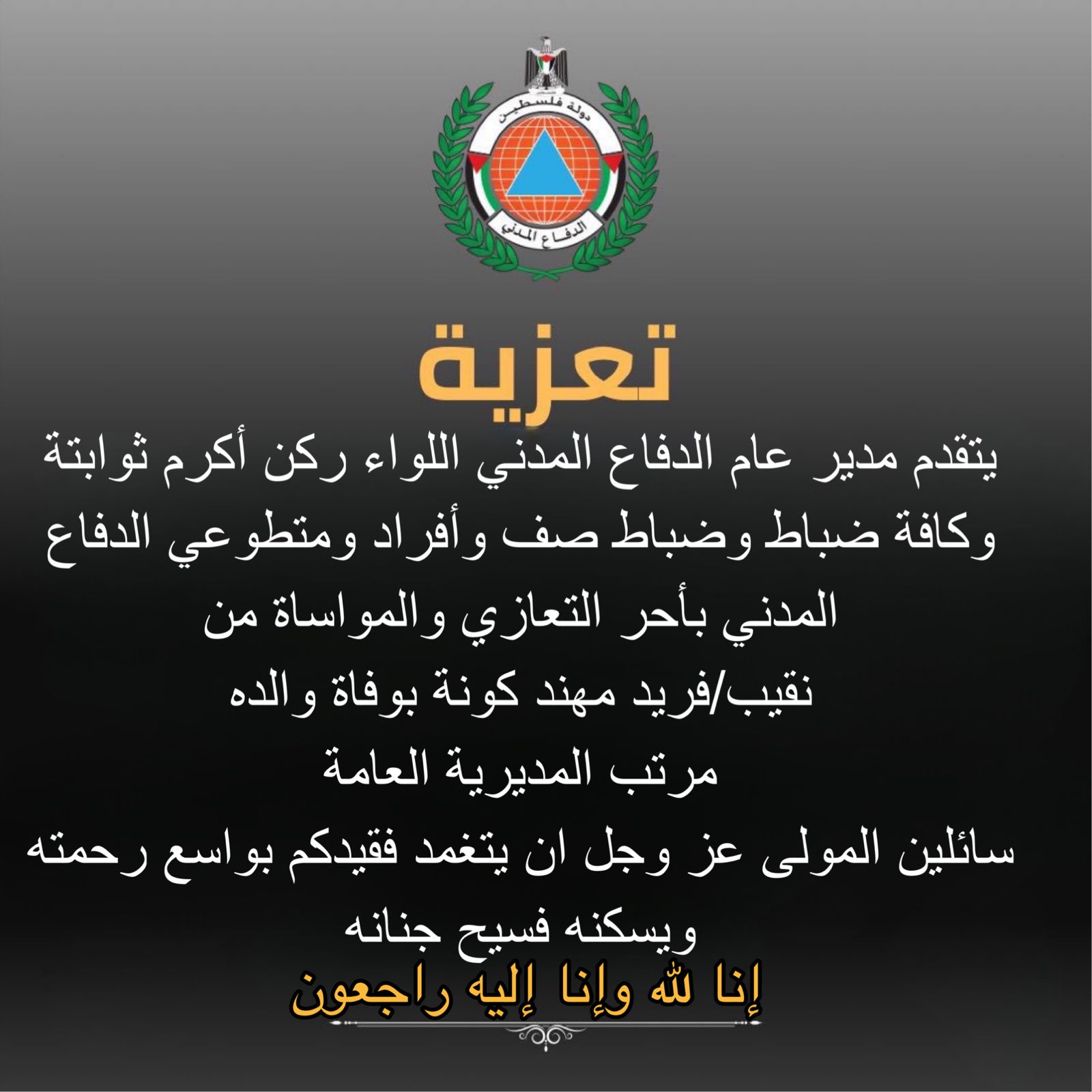 دولة فلسطين

الدفاع المدني

تعزية

يتقدم مدير عام الدفاع المدني اللواء ركن أكرم ثوابتة وكافة ضباط وضباط صف وأفراد ومتطوعي الدفاع المدني بأحر التعازي والمواساة من

نقيب/فريد مهند كونة بوفاة والده

مرتب المديرية العامة

سائلين المولى عز وجل ان يتغمد فقيدكم بواسع رحمته ويسكنه فسيح جنانه

إنا لله وإنا إليه راجعون